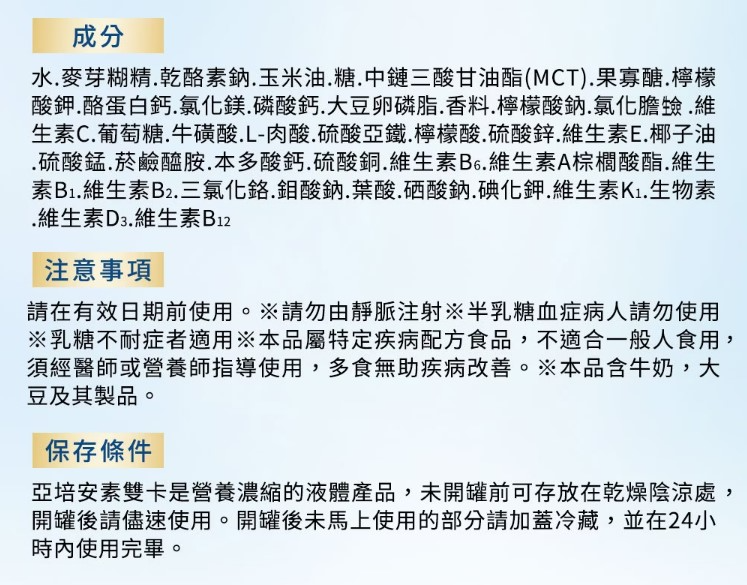 成分

水.麥芽糊精.乾酪素鈉.玉米油.糖.中鏈三酸甘油酯(MCT).果寡醣.檸檬酸鉀.酪蛋白鈣.氯化鎂.磷酸鈣.大豆卵磷脂.香料.檸檬酸鈉.氯化膽鹼.維生素C.葡萄糖.牛磺酸.L-肉酸.硫酸亞鐵.檸檬酸.硫酸鋅.維生素E.椰子油.硫酸錳.菸鹼醯胺.本多酸鈣.硫酸銅.維生素$B_6$.維生素A棕櫚酸酯.維生素$B_1$.維生素$B_2$.三氯化鉻.鉬酸鈉.葉酸.硒酸鈉.碘化鉀.維生素$K_1$.生物素.維生素$D_3$.維生素$B_{12}$

注意事項

請在有效日期前使用。※請勿由靜脈注射※半乳糖血症病人請勿使用※乳糖不耐症者適用※本品屬特定疾病配方食品，不適合一般人食用，須經醫師或營養師指導使用，多食無助疾病改善。※本品含牛奶，大豆及其製品。

保存條件

亞培安素雙卡是營養濃縮的液體產品，未開罐前可存放在乾燥陰涼處，開罐後請儘速使用。開罐後未馬上使用的部分請加蓋冷藏，並在24小時內使用完畢。